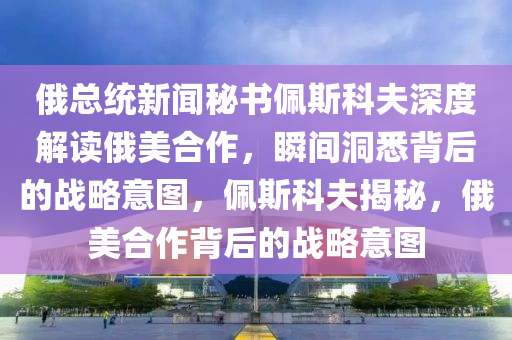 俄总统新闻秘书佩斯科夫深度解读俄美合作，瞬间洞悉背后的战略意图，佩斯科夫揭秘，俄美合作背后的战略意图